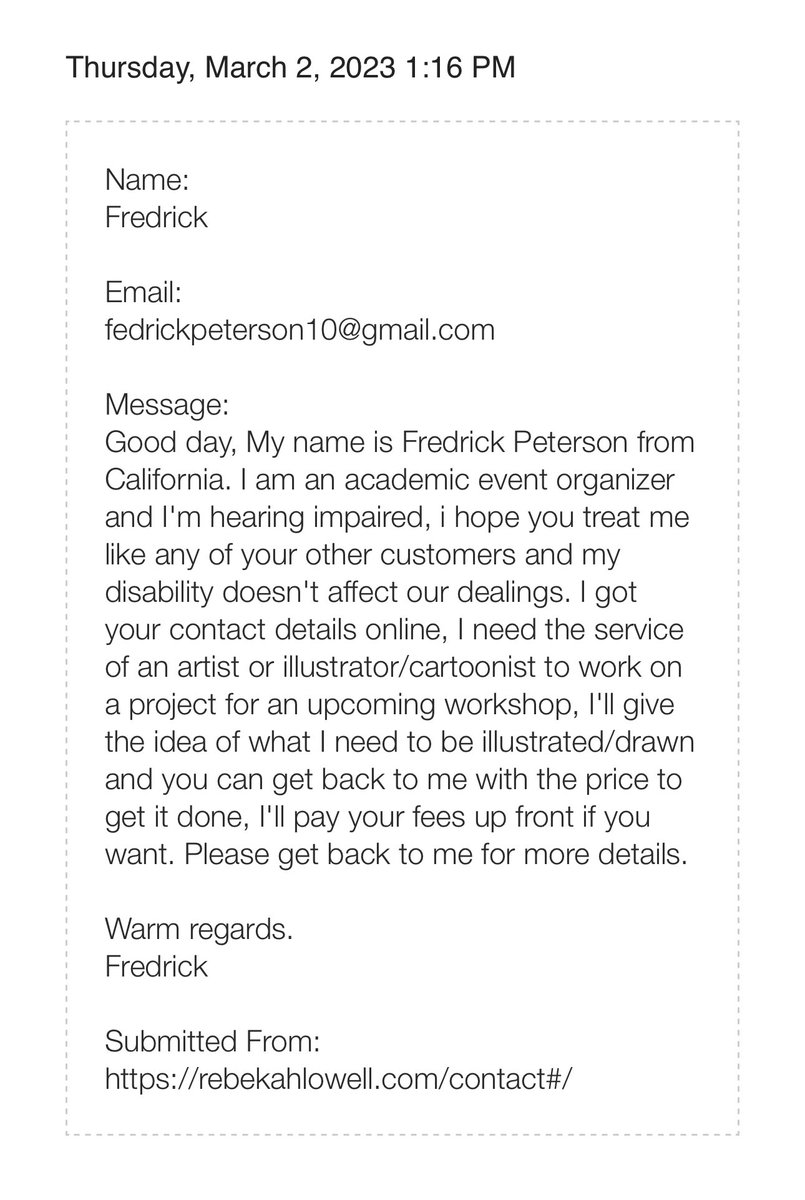 Thursday, March 2, 2023 1:16 PM

Name:
Fredrick

Email:
fedrickpeterson10@gmail.com

Message:
Good day, My name is Fredrick Peterson from California. I am an academic event organizer and I'm hearing impaired, i hope you treat me like any of your other customers and my disability doesn't affect our dealings. I got your contact details online, I need the service of an artist or illustrator/cartoonist to work on a project for an upcoming workshop, I'll give the idea of what I need to be illustrated/drawn and you can get back to me with the price to get it done, I'll pay your fees up front if you want. Please get back to me for more details.

Warm regards.
Fredrick

Submitted From:
https://rebekahlowell.com/contact#/